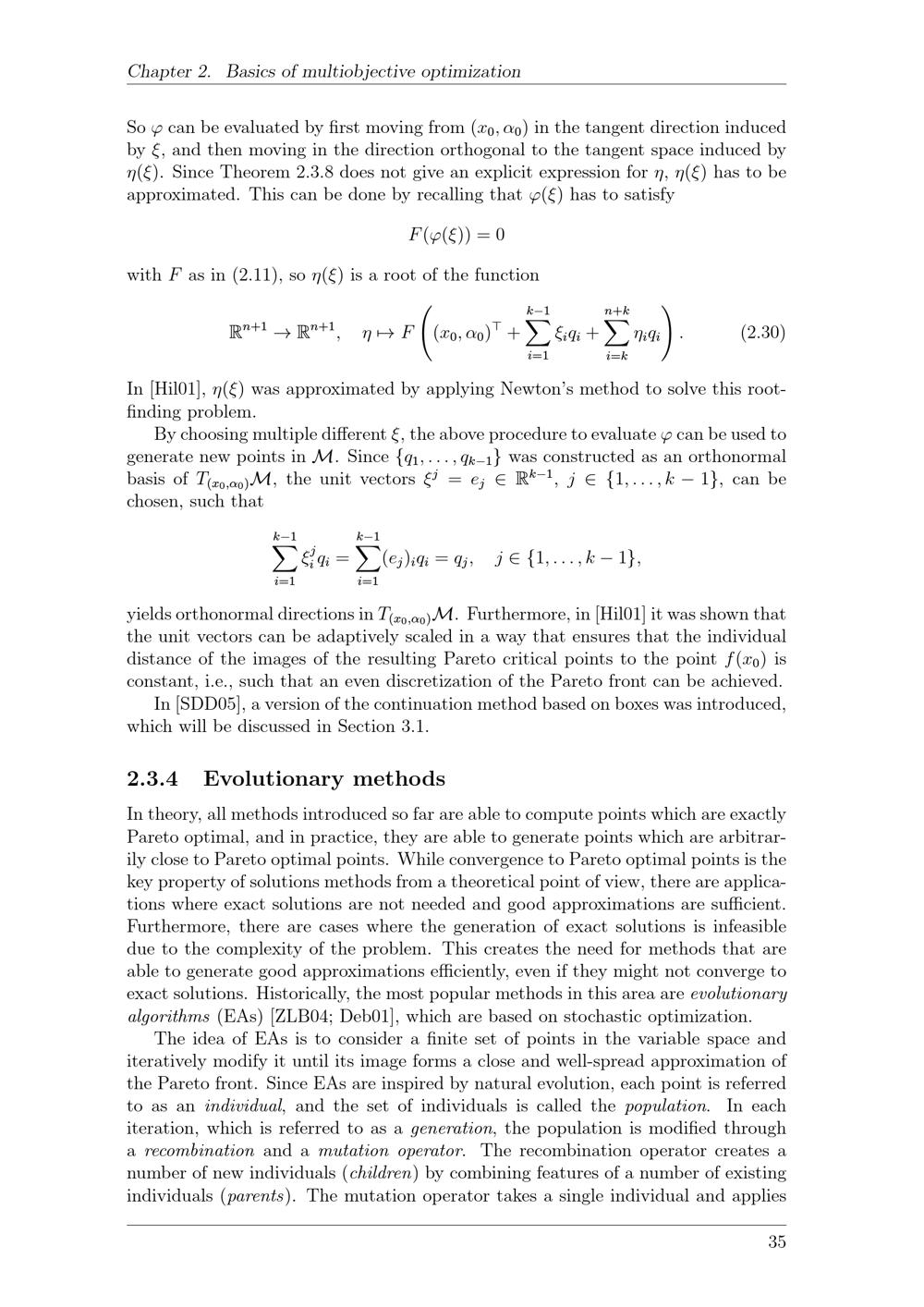 Chapter 2. Basics of multiobjective optimization

So $\varphi$ can be evaluated by first moving from $(x_0, \alpha_0)$ in the tangent direction induced by $\xi$, and then moving in the direction orthogonal to the tangent space induced by $\eta(\xi)$. Since Theorem 2.3.8 does not give an explicit expression for $\eta$, $\eta(\xi)$ has to be approximated. This can be done by recalling that $\varphi(\xi)$ has to satisfy

$F(\varphi(\xi)) = 0$

with $F$ as in (2.11), so $\eta(\xi)$ is a root of the function

$\mathbb{R}^{n+1} \to \mathbb{R}^{n+1}, \quad \eta \mapsto F\left((x_0, \alpha_0)^\top + \sum_{i=1}^{k-1} \xi_i q_i + \sum_{i=k}^{n+k} \eta_i q_i\right).$ (2.30)

In [Hil01], $\eta(\xi)$ was approximated by applying Newton's method to solve this root-finding problem.

By choosing multiple different $\xi$, the above procedure to evaluate $\varphi$ can be used to generate new points in $\mathcal{M}$. Since $\{q_1, \ldots, q_{k-1}\}$ was constructed as an orthonormal basis of $T_{(x_0,\alpha_0)}\mathcal{M}$, the unit vectors $\xi^j = e_j \in \mathbb{R}^{k-1}$, $j \in \{1, \ldots, k-1\}$, can be chosen, such that

$\sum_{i=1}^{k-1} \xi_i^j q_i = \sum_{i=1}^{k-1} (e_j)_i q_i = q_j, \quad j \in \{1, \ldots, k-1\},$

yields orthonormal directions in $T_{(x_0,\alpha_0)}\mathcal{M}$. Furthermore, in [Hil01] it was shown that the unit vectors can be adaptively scaled in a way that ensures that the individual distance of the images of the resulting Pareto critical points to the point $f(x_0)$ is constant, i.e., such that an even discretization of the Pareto front can be achieved.

In [SDD05], a version of the continuation method based on boxes was introduced, which will be discussed in Section 3.1.

2.3.4 Evolutionary methods

In theory, all methods introduced so far are able to compute points which are exactly Pareto optimal, and in practice, they are able to generate points which are arbitrarily close to Pareto optimal points. While convergence to Pareto optimal points is the key property of solutions methods from a theoretical point of view, there are applications where exact solutions are not needed and good approximations are sufficient. Furthermore, there are cases where the generation of exact solutions is infeasible due to the complexity of the problem. This creates the need for methods that are able to generate good approximations efficiently, even if they might not converge to exact solutions. Historically, the most popular methods in this area are evolutionary algorithms (EAs) [ZLB04; Deb01], which are based on stochastic optimization.

The idea of EAs is to consider a finite set of points in the variable space and iteratively modify it until its image forms a close and well-spread approximation of the Pareto front. Since EAs are inspired by natural evolution, each point is referred to as an individual, and the set of individuals is called the population. In each iteration, which is referred to as a generation, the population is modified through a recombination and a mutation operator. The recombination operator creates a number of new individuals (children) by combining features of a number of existing individuals (parents). The mutation operator takes a single individual and applies

35